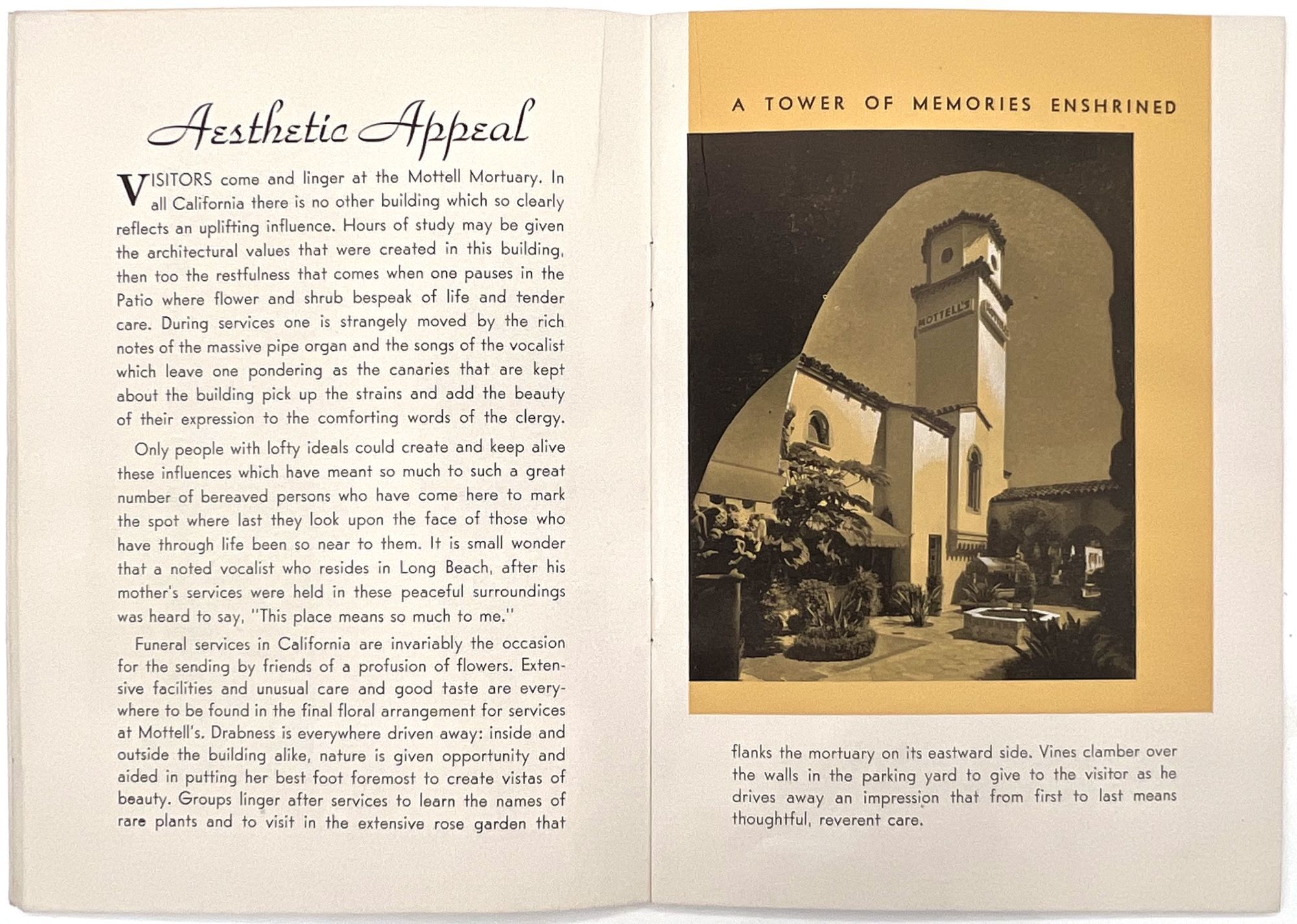 Aesthetic Appeal

VISITORS come and linger at the Mottell Mortuary. In all California there is no other building which so clearly reflects an uplifting influence. Hours of study may be given the architectural values that were created in this building, then too the restfulness that comes when one pauses in the Patio where flower and shrub bespeak of life and tender care. During services one is strangely moved by the rich notes of the massive pipe organ and the songs of the vocalist which leave one pondering as the canaries that are kept about the building pick up the strains and add the beauty of their expression to the comforting words of the clergy.

Only people with lofty ideals could create and keep alive these influences which have meant so much to such a great number of bereaved persons who have come here to mark the spot where last they look upon the face of those who have through life been so near to them. It is small wonder that a noted vocalist who resides in Long Beach, after his mother's services were held in these peaceful surroundings was heard to say, "This place means so much to me."

Funeral services in California are invariably the occasion for the sending by friends of a profusion of flowers. Extensive facilities and unusual care and good taste are everywhere to be found in the final floral arrangement for services at Mottell's. Drabness is everywhere driven away: inside and outside the building alike, nature is given opportunity and aided in putting her best foot foremost to create vistas of beauty. Groups linger after services to learn the names of rare plants and to visit in the extensive rose garden that

A TOWER OF MEMORIES ENSHRINED

MOTTELL'S

flanks the mortuary on its eastward side. Vines clamber over the walls in the parking yard to give to the visitor as he drives away an impression that from first to last means thoughtful, reverent care.